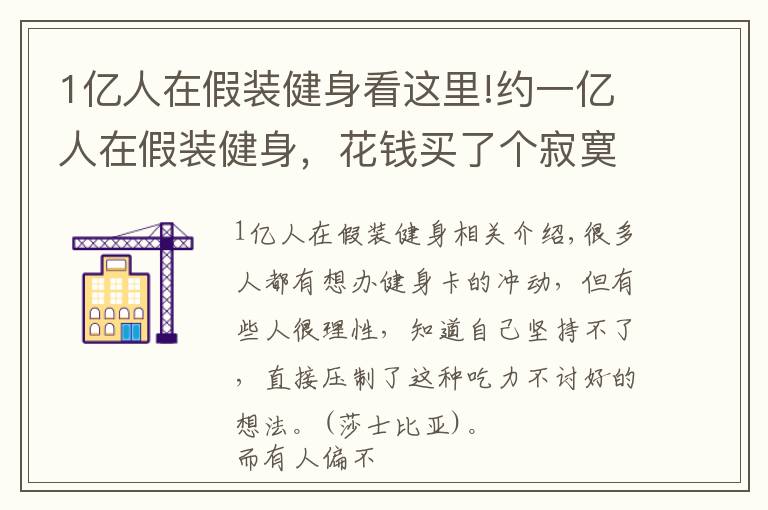 1亿人在假装健身看这里!约一亿人在假装健身，花钱买了个寂寞

1亿人在假装健身相关介绍，很多人都有想办健身卡的冲动，但有些人很理性，知道自己坚持不了，直接压制了这种吃力不讨好的想法。（莎士比亚）。
而有人偏不